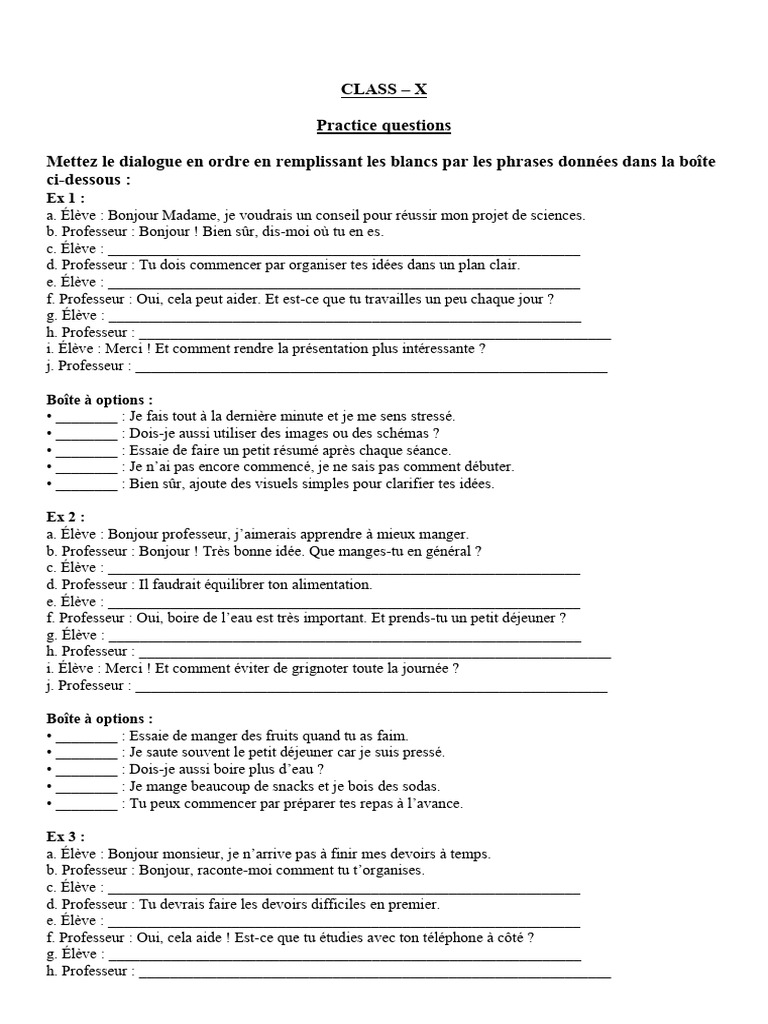 CLASS – X

Practice questions

Mettez le dialogue en ordre en remplissant les blancs par les phrases données dans la boîte ci-dessous :

Ex 1 :
a. Élève : Bonjour Madame, je voudrais un conseil pour réussir mon projet de sciences.
b. Professeur : Bonjour ! Bien sûr, dis-moi où tu en es.
c. Élève : ____
d. Professeur : Tu dois commencer par organiser tes idées dans un plan clair.
e. Élève : ____
f. Professeur : Oui, cela peut aider. Et est-ce que tu travailles un peu chaque jour ?
g. Élève : ____
h. Professeur : ____
i. Élève : Merci ! Et comment rendre la présentation plus intéressante ?
j. Professeur : ____

Boîte à options :
• ____ : Je fais tout à la dernière minute et je me sens stressé.
• ____ : Dois-je aussi utiliser des images ou des schémas ?
• ____ : Essaie de faire un petit résumé après chaque séance.
• ____ : Je n'ai pas encore commencé, je ne sais pas comment débuter.
• ____ : Bien sûr, ajoute des visuels simples pour clarifier tes idées.

Ex 2 :
a. Élève : Bonjour professeur, j'aimerais apprendre à mieux manger.
b. Professeur : Bonjour ! Très bonne idée. Que manges-tu en général ?
c. Élève : ____
d. Professeur : Il faudrait équilibrer ton alimentation.
e. Élève : ____
f. Professeur : Oui, boire de l'eau est très important. Et prends-tu un petit déjeuner ?
g. Élève : ____
h. Professeur : ____
i. Élève : Merci ! Et comment éviter de grignoter toute la journée ?
j. Professeur : ____

Boîte à options :
• ____ : Essaie de manger des fruits quand tu as faim.
• ____ : Je saute souvent le petit déjeuner car je suis pressé.
• ____ : Dois-je aussi boire plus d'eau ?
• ____ : Je mange beaucoup de snacks et je bois des sodas.
• ____ : Tu peux commencer par préparer tes repas à l'avance.

Ex 3 :
a. Élève : Bonjour monsieur, je n'arrive pas à finir mes devoirs à temps.
b. Professeur : Bonjour, raconte-moi comment tu t'organises.
c. Élève : ____
d. Professeur : Tu devrais faire les devoirs difficiles en premier.
e. Élève : ____
f. Professeur : Oui, cela aide ! Est-ce que tu étudies avec ton téléphone à côté ?
g. Élève : ____
h. Professeur : ____